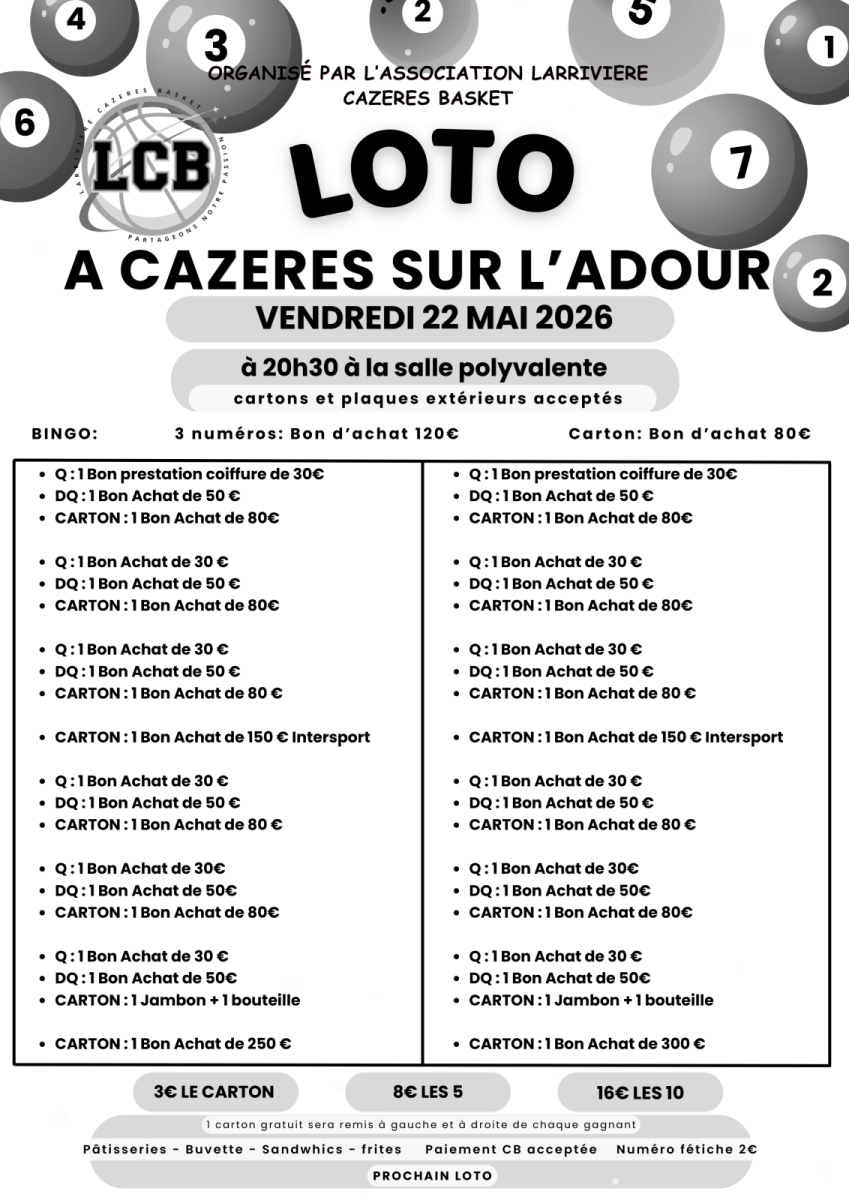 4

3

2

5

1

6

7

2

ORGANISÉ PAR L'ASSOCIATION LARRIVIERE CAZERES BASKET

LARRIVIERE CAZERES BASKET
LCB
PARTAGEONS NOTRE PASSION

LOTO

A CAZERES SUR L'ADOUR

VENDREDI 22 MAI 2026

à 20h30 à la salle polyvalente

cartons et plaques extérieurs acceptés

BINGO: 3 numéros: Bon d'achat 120€ Carton: Bon d'achat 80€

• Q : 1 Bon prestation coiffure de 30€
• DQ : 1 Bon Achat de 50 €
• CARTON : 1 Bon Achat de 80€

• Q : 1 Bon Achat de 30 €
• DQ : 1 Bon Achat de 50 €
• CARTON : 1 Bon Achat de 80€

• Q : 1 Bon Achat de 30 €
• DQ : 1 Bon Achat de 50 €
• CARTON : 1 Bon Achat de 80 €

• CARTON : 1 Bon Achat de 150 € Intersport

• Q : 1 Bon Achat de 30 €
• DQ : 1 Bon Achat de 50 €
• CARTON : 1 Bon Achat de 80 €

• Q : 1 Bon Achat de 30€
• DQ : 1 Bon Achat de 50€
• CARTON : 1 Bon Achat de 80€

• Q : 1 Bon Achat de 30 €
• DQ : 1 Bon Achat de 50€
• CARTON : 1 Jambon + 1 bouteille

• CARTON : 1 Bon Achat de 250 €

• Q : 1 Bon prestation coiffure de 30€
• DQ : 1 Bon Achat de 50 €
• CARTON : 1 Bon Achat de 80€

• Q : 1 Bon Achat de 30 €
• DQ : 1 Bon Achat de 50 €
• CARTON : 1 Bon Achat de 80€

• Q : 1 Bon Achat de 30 €
• DQ : 1 Bon Achat de 50 €
• CARTON : 1 Bon Achat de 80 €

• CARTON : 1 Bon Achat de 150 € Intersport

• Q : 1 Bon Achat de 30 €
• DQ : 1 Bon Achat de 50 €
• CARTON : 1 Bon Achat de 80 €

• Q : 1 Bon Achat de 30€
• DQ : 1 Bon Achat de 50€
• CARTON : 1 Bon Achat de 80€

• Q : 1 Bon Achat de 30 €
• DQ : 1 Bon Achat de 50€
• CARTON : 1 Jambon + 1 bouteille

• CARTON : 1 Bon Achat de 300 €

3€ LE CARTON 8€ LES 5 16€ LES 10

1 carton gratuit sera remis à gauche et à droite de chaque gagnant

Pâtisseries - Buvette - Sandwhics - frites Paiement CB acceptée Numéro fétiche 2€

PROCHAIN LOTO